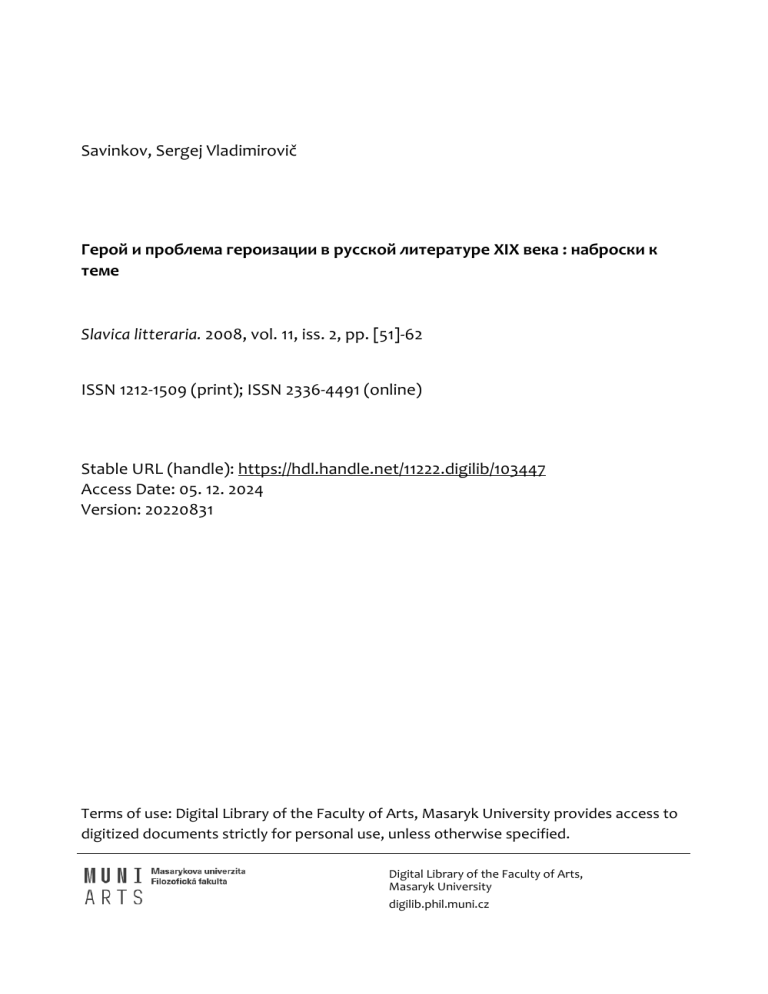 Savinkov, Sergej Vladimirovič

Герой и проблема героизации в русской литературе XIX века : наброски к теме

Slavica litteraria. 2008, vol. 11, iss. 2, pp. [51]-62

ISSN 1212-1509 (print); ISSN 2336-4491 (online)

Stable URL (handle): https://hdl.handle.net/11222.digilib/103447
Access Date: 05. 12. 2024
Version: 20220831

Terms of use: Digital Library of the Faculty of Arts, Masaryk University provides access to digitized documents strictly for personal use, unless otherwise specified.

MUNI ARTS Masarykova univerzita Filozofická fakulta

Digital Library of the Faculty of Arts, Masaryk University
digilib.phil.muni.cz